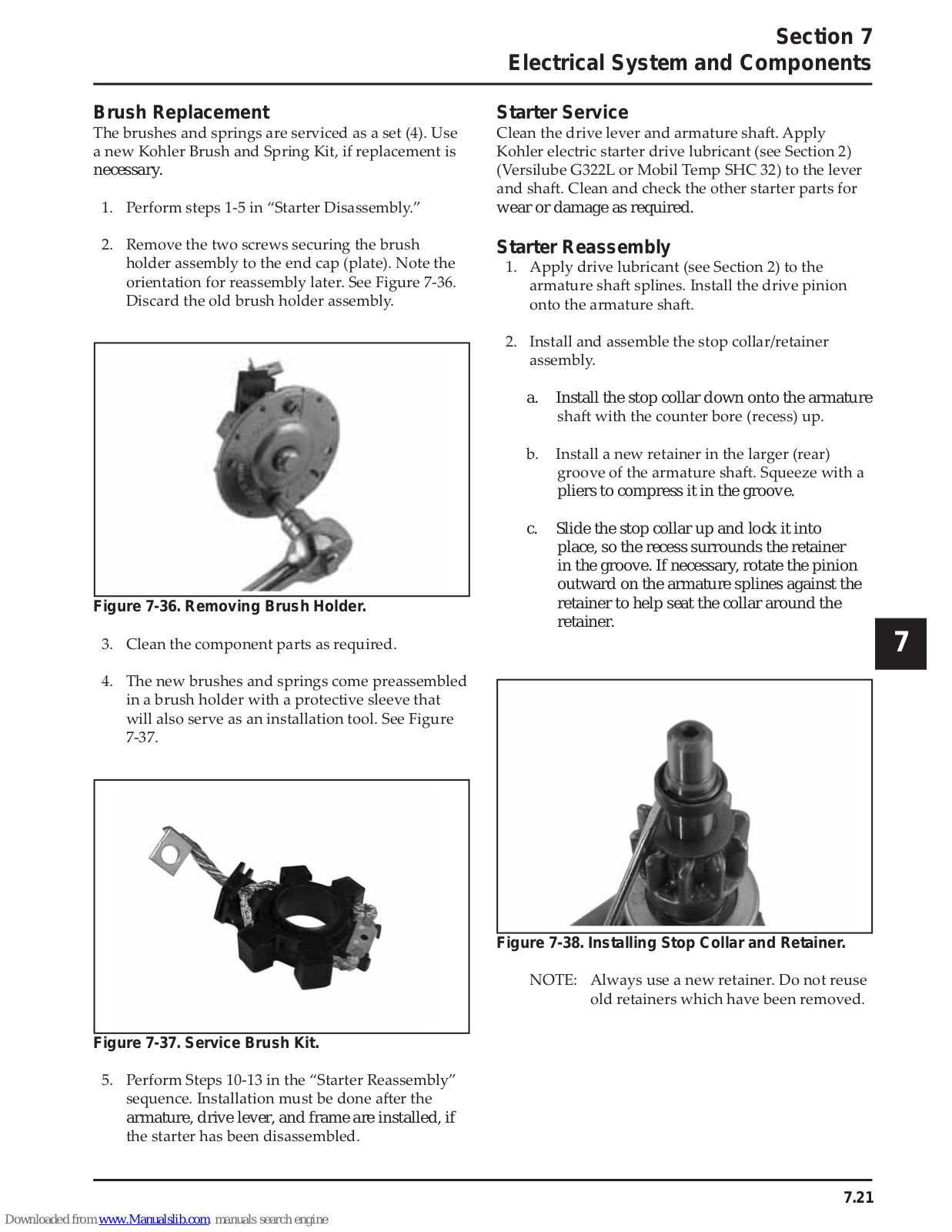 Section 7
Electrical System and Components

Brush Replacement
The brushes and springs are serviced as a set (4). Use a new Kohler Brush and Spring Kit, if replacement is necessary.

1. Perform steps 1-5 in “Starter Disassembly.”

2. Remove the two screws securing the brush holder assembly to the end cap (plate). Note the orientation for reassembly later. See Figure 7-36. Discard the old brush holder assembly.

Figure 7-36. Removing Brush Holder.

3. Clean the component parts as required.

4. The new brushes and springs come preassembled in a brush holder with a protective sleeve that will also serve as an installation tool. See Figure 7-37.

Figure 7-37. Service Brush Kit.

5. Perform Steps 10-13 in the “Starter Reassembly” sequence. Installation must be done after the armature, drive lever, and frame are installed, if the starter has been disassembled.

Starter Service
Clean the drive lever and armature shaft. Apply Kohler electric starter drive lubricant (see Section 2) (Versilube G322L or Mobil Temp SHC 32) to the lever and shaft. Clean and check the other starter parts for wear or damage as required.

Starter Reassembly
1. Apply drive lubricant (see Section 2) to the armature shaft splines. Install the drive pinion onto the armature shaft.

2. Install and assemble the stop collar/retainer assembly.

a. Install the stop collar down onto the armature shaft with the counter bore (recess) up.

b. Install a new retainer in the larger (rear) groove of the armature shaft. Squeeze with a pliers to compress it in the groove.

c. Slide the stop collar up and lock it into place, so the recess surrounds the retainer in the groove. If necessary, rotate the pinion outward on the armature splines against the retainer to help seat the collar around the retainer.

7

Figure 7-38. Installing Stop Collar and Retainer.

NOTE: Always use a new retainer. Do not reuse old retainers which have been removed.

7.21

Downloaded from www.Manualslib.com manuals search engine